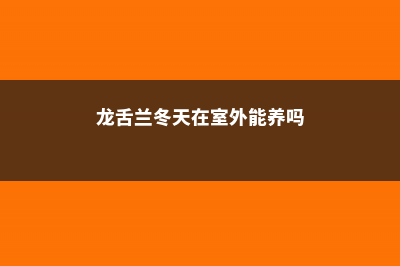 龙舌兰冬天在室外能养吗